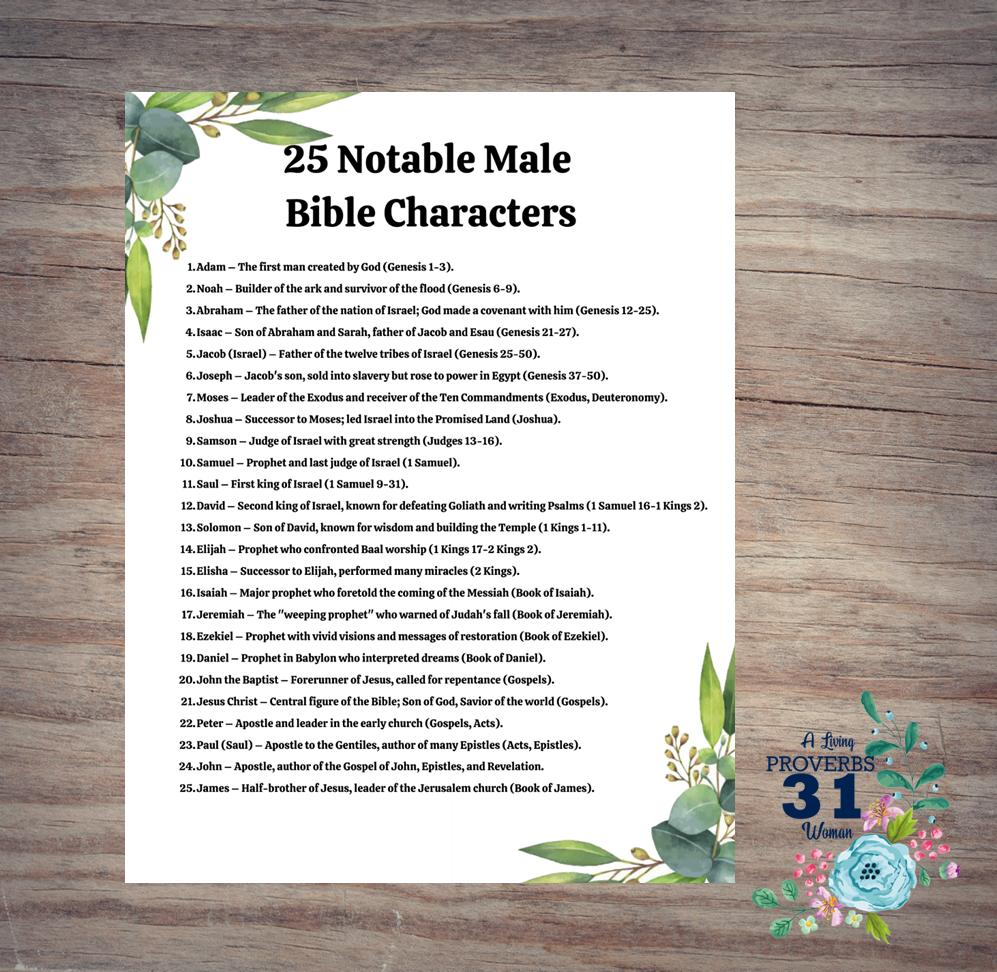 25 Notable Male Bible Characters

1. Adam – The first man created by God (Genesis 1-3).
2. Noah – Builder of the ark and survivor of the flood (Genesis 6-9).
3. Abraham – The father of the nation of Israel; God made a covenant with him (Genesis 12-25).
4. Isaac – Son of Abraham and Sarah, father of Jacob and Esau (Genesis 21-27).
5. Jacob (Israel) – Father of the twelve tribes of Israel (Genesis 25-50).
6. Joseph – Jacob's son, sold into slavery but rose to power in Egypt (Genesis 37-50).
7. Moses – Leader of the Exodus and receiver of the Ten Commandments (Exodus, Deuteronomy).
8. Joshua – Successor to Moses; led Israel into the Promised Land (Joshua).
9. Samson – Judge of Israel with great strength (Judges 13-16).
10. Samuel – Prophet and last judge of Israel (1 Samuel).
11. Saul – First king of Israel (1 Samuel 9-31).
12. David – Second king of Israel, known for defeating Goliath and writing Psalms (1 Samuel 16-1 Kings 2).
13. Solomon – Son of David, known for wisdom and building the Temple (1 Kings 1-11).
14. Elijah – Prophet who confronted Baal worship (1 Kings 17-2 Kings 2).
15. Elisha – Successor to Elijah, performed many miracles (2 Kings).
16. Isaiah – Major prophet who foretold the coming of the Messiah (Book of Isaiah).
17. Jeremiah – The "weeping prophet" who warned of Judah's fall (Book of Jeremiah).
18. Ezekiel – Prophet with vivid visions and messages of restoration (Book of Ezekiel).
19. Daniel – Prophet in Babylon who interpreted dreams (Book of Daniel).
20. John the Baptist – Forerunner of Jesus, called for repentance (Gospels).
21. Jesus Christ – Central figure of the Bible; Son of God, Savior of the world (Gospels).
22. Peter – Apostle and leader in the early church (Gospels, Acts).
23. Paul (Saul) – Apostle to the Gentiles, author of many Epistles (Acts, Epistles).
24. John – Apostle, author of the Gospel of John, Epistles, and Revelation.
25. James – Half-brother of Jesus, leader of the Jerusalem church (Book of James).

A Living PROVERBS 31 Woman